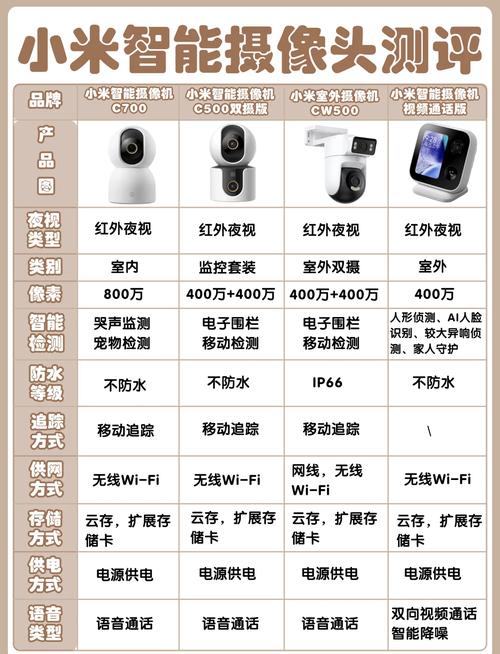 小米智能摄像头测评

| 品牌 | 小米智能摄像机 C700 | 小米智能摄像机 C500双摄版 | 小米室外摄像机 CW500 | 小米智能摄像机 视频通话版 |
|---|---|---|---|---|
| 产品图 | | | | |
| 夜视类型 | 红外夜视 | 红外夜视 | 红外夜视 | 红外夜视 |
| 类别 | 室内 | 监控套装 | 室外双摄 | 室外 |
| 像素 | 800万 | 400万+400万 | 400万+400万 | 400万 |
| 智能检测 | 哭声监测 宠物检测 | 电子围栏 移动检测 | 电子围栏 移动检测 | 人形侦测、AI人脸识别、较大异响侦测、家人守护 |
| 防水等级 | 不防水 | 不防水 | IP66 | 不防水 |
| 追踪方式 | 移动追踪 | 移动追踪 | 移动追踪 | \ |
| 供网方式 | 无线Wi-Fi | 无线Wi-Fi | 网线，无线Wi-Fi | 无线Wi-Fi |
| 存储方式 | 云存，扩展存储卡 | 云存，扩展存储卡 | 云存，扩展存储卡 | 云存，扩展存储卡 |
| 供电方式 | 电源供电 | 电源供电 | 电源供电 | 电源供电 |
| 语音类型 | 语音通话 | 语音通话 | 语音通话 | 双向视频通话 智能降噪 |